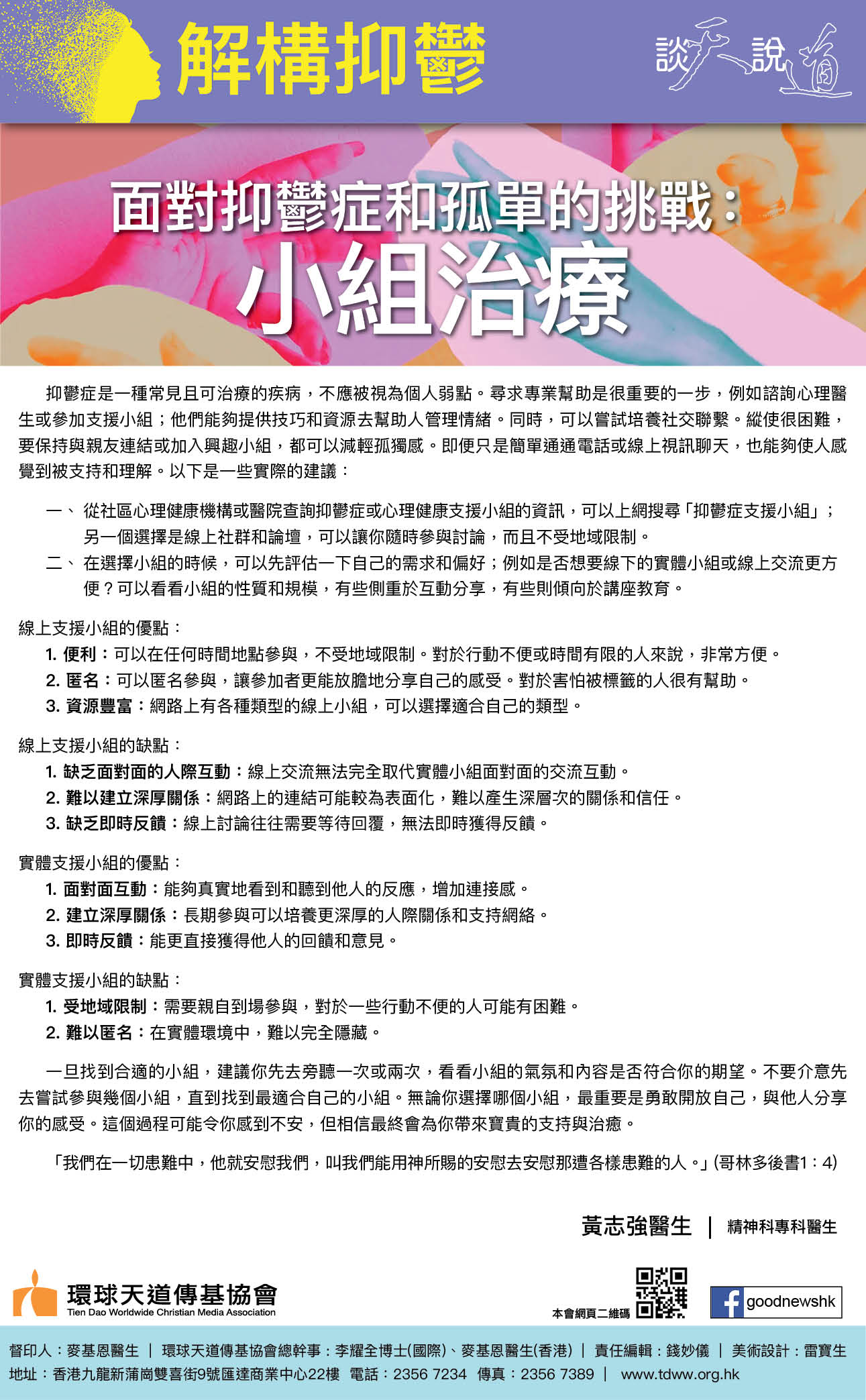 解構抑鬱

談天說道

面對抑鬱症和孤單的挑戰：
小組治療

抑鬱症是一種常見且可治療的疾病，不應被視為個人弱點。尋求專業幫助是很重要的一步，例如諮詢心理醫生或參加支援小組；他們能夠提供技巧和資源去幫助人管理情緒。同時，可以嘗試培養社交聯繫。縱使很困難，要保持與親友連結或加入興趣小組，都可以減輕孤獨感。即便只是簡單通通電話或線上視訊聊天，也能夠使人感覺到被支持和理解。以下是一些實際的建議：

一、從社區心理健康機構或醫院查詢抑鬱症或心理健康支援小組的資訊，可以上網搜尋「抑鬱症支援小組」；另一個選擇是線上社群和論壇，可以讓你隨時參與討論，而且不受地域限制。
二、在選擇小組的時候，可以先評估一下自己的需求和偏好；例如是否想要線下的實體小組或線上交流更方便？可以看看小組的性質和規模，有些側重於互動分享，有些則傾向於講座教育。

線上支援小組的優點：
1. 便利：可以在任何時間地點參與，不受地域限制。對於行動不便或時間有限的人來說，非常方便。
2. 匿名：可以匿名參與，讓參加者更能放膽地分享自己的感受。對於害怕被標籤的人很有幫助。
3. 資源豐富：網路上有各種類型的線上小組，可以選擇適合自己的類型。

線上支援小組的缺點：
1. 缺乏面對面的人際互動：線上交流無法完全取代實體小組面對面的交流互動。
2. 難以建立深厚關係：網路上的連結可能較為表面化，難以產生深層次的關係和信任。
3. 缺乏即時反饋：線上討論往往需要等待回覆，無法即時獲得反饋。

實體支援小組的優點：
1. 面對面互動：能夠真實地看到和聽到他人的反應，增加連接感。
2. 建立深厚關係：長期參與可以培養更深厚的人際關係和支持網絡。
3. 即時反饋：能更直接獲得他人的回饋和意見。

實體支援小組的缺點：
1. 受地域限制：需要親自到場參與，對於一些行動不便的人可能有困難。
2. 難以匿名：在實體環境中，難以完全隱藏。

一旦找到合適的小組，建議你先去旁聽一次或兩次，看看小組的氣氛和內容是否符合你的期望。不要介意先去嘗試參與幾個小組，直到找到最適合自己的小組。無論你選擇哪個小組，最重要是勇敢開放自己，與他人分享你的感受。這個過程可能令你感到不安，但相信最終會為你帶來寶貴的支持與治癒。

「我們在一切患難中，他就安慰我們，叫我們能用神所賜的安慰去安慰那遭各樣患難的人。」(哥林多後書1：4)

黃志強醫生 | 精神科專科醫生

環球天道傳基協會
Tien Dao Worldwide Christian Media Association

本會網頁二維碼

goodnewshk

督印人：麥基恩醫生 | 環球天道傳基協會總幹事：李耀全博士(國際)、麥基恩醫生(香港) | 責任編輯：錢妙儀 | 美術設計：雷寶生
地址：香港九龍新蒲崗雙喜街9號匯達商業中心22樓 電話：2356 7234 傳真：2356 7389 | www.tdww.org.hk